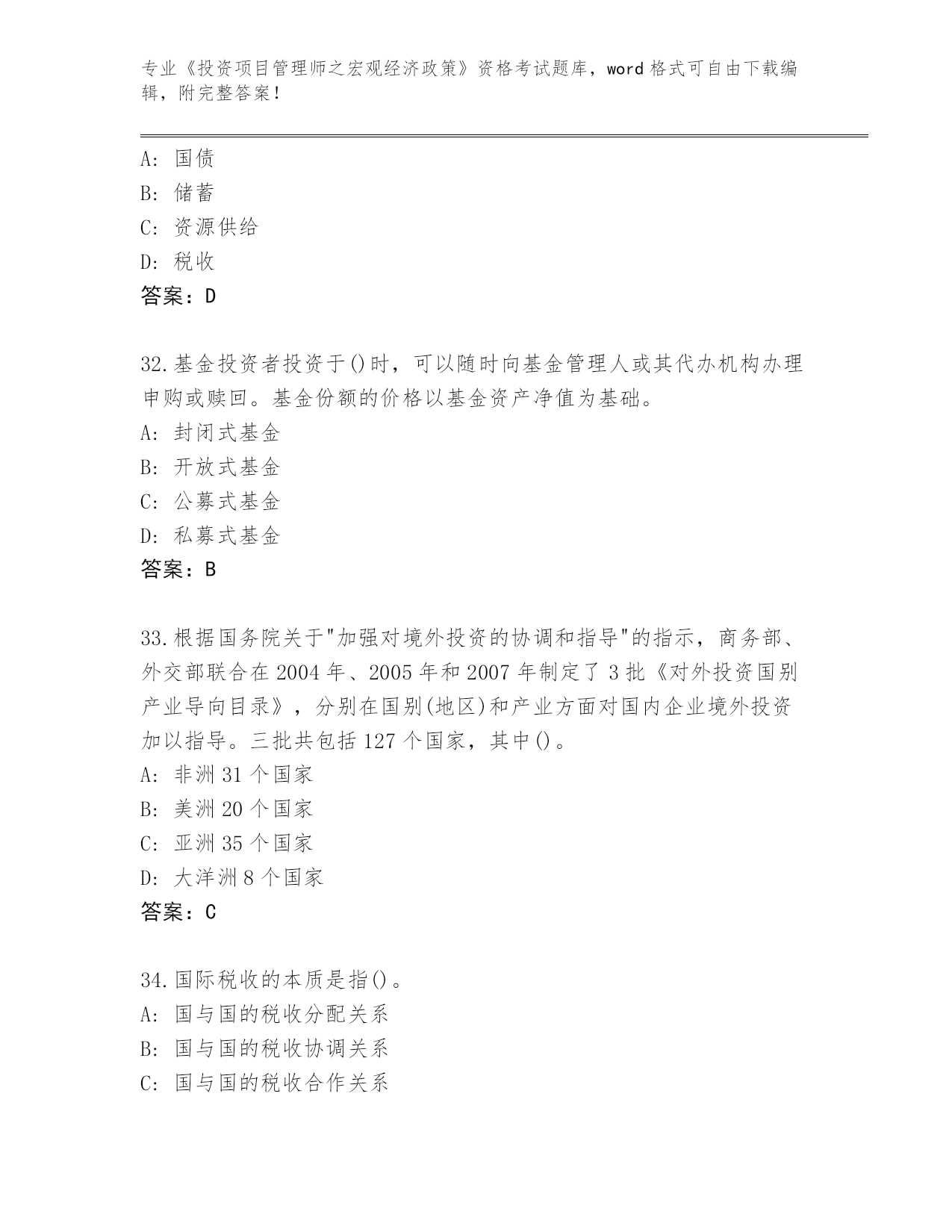 专业《投资项目管理师之宏观经济政策》资格考试题库，word 格式可自由下载编辑，附完整答案！

A: 国债
B: 储蓄
C: 资源供给
D: 税收
答案：D

32.基金投资者投资于()时，可以随时向基金管理人或其代办机构办理申购或赎回。基金份额的价格以基金资产净值为基础。
A: 封闭式基金
B: 开放式基金
C: 公募式基金
D: 私募式基金
答案：B

33.根据国务院关于"加强对境外投资的协调和指导"的指示，商务部、外交部联合在 2004 年、2005 年和 2007 年制定了 3 批《对外投资国别产业导向目录》，分别在国别(地区)和产业方面对国内企业境外投资加以指导。三批共包括 127 个国家，其中()。
A: 非洲 31 个国家
B: 美洲 20 个国家
C: 亚洲 35 个国家
D: 大洋洲 8 个国家
答案：C

34.国际税收的本质是指()。
A: 国与国的税收分配关系
B: 国与国的税收协调关系
C: 国与国的税收合作关系